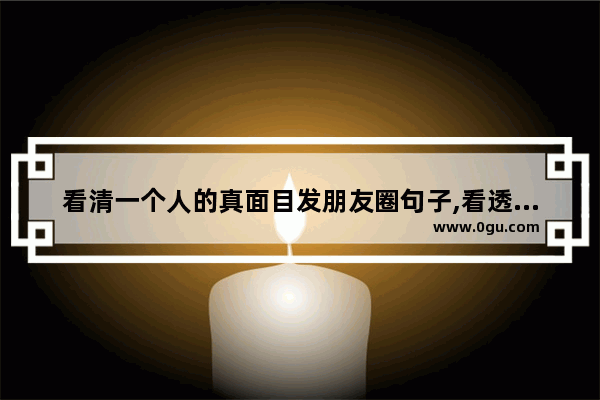 看清一个人的真面目发朋友圈句子,看透...
www.0gu.com